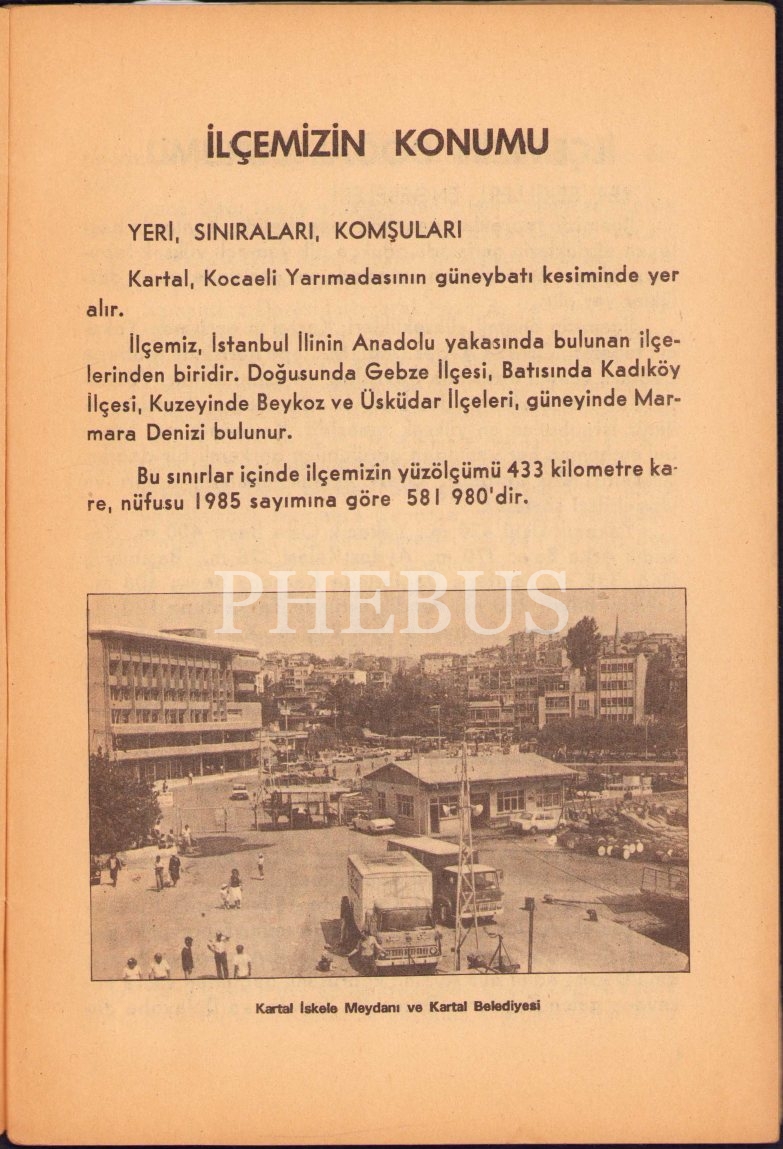 İLÇEMİZİN KONUMU

YERİ, SINIRALARI, KOMŞULARI

Kartal, Kocaeli Yarımadasının güneybatı kesiminde yer alır.

İlçemiz, İstanbul İlinin Anadolu yakasında bulunan ilçelerinden biridir. Doğusunda Gebze İlçesi, Batısında Kadıköy İlçesi, Kuzeyinde Beykoz ve Üsküdar İlçeleri, güneyinde Marmara Denizi bulunur.

Bu sınırlar içinde ilçemizin yüzölçümü 433 kilometre kare, nüfusu 1985 sayımına göre 581 980'dir.

PHEBUS

Kartal İskele Meydanı ve Kartal Belediyesi